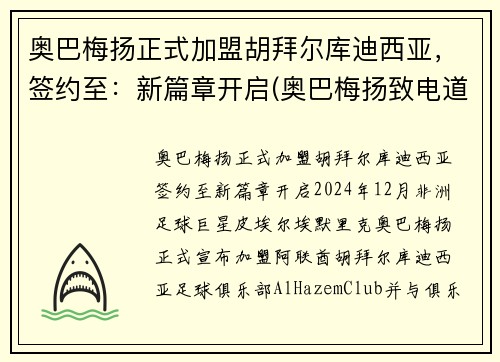 奥巴梅扬正式加盟胡拜尔库迪西亚，签约至：新篇章开启(奥巴梅扬致电道

奥巴梅扬正式加盟胡拜尔库迪西亚签约至新篇章开启2024年12月非洲足球巨星皮埃尔埃默里克奥巴梅扬正式宣布加盟阿联酋胡拜尔库迪西亚足球俱乐部AlHazemClub并与俱乐